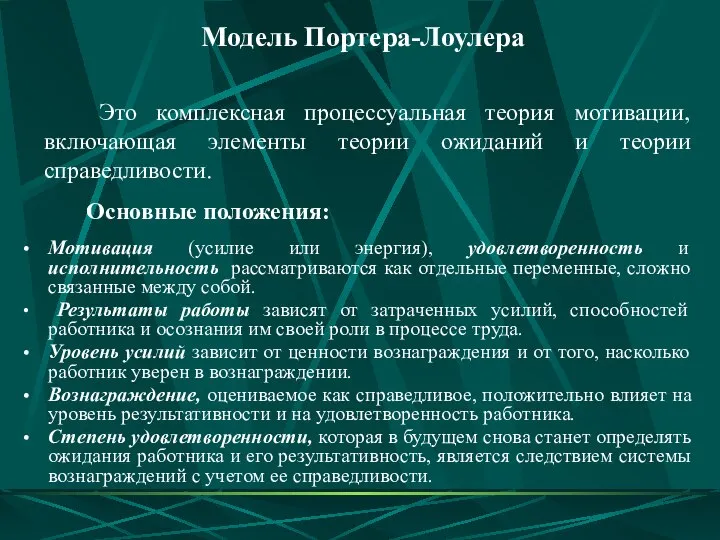 Модель Портера-Лоулера

Это комплексная процессуальная теория мотивации, включающая элементы теории ожиданий и теории справедливости.

Основные положения:

• Мотивация (усилие или энергия), удовлетворенность и исполнительность рассматриваются как отдельные переменные, сложно связанные между собой.
• Результаты работы зависят от затраченных усилий, способностей работника и осознания им своей роли в процессе труда.
• Уровень усилий зависит от ценности вознаграждения и от того, насколько работник уверен в вознаграждении.
• Вознаграждение, оцениваемое как справедливое, положительно влияет на уровень результативности и на удовлетворенность работника.
• Степень удовлетворенности, которая в будущем снова станет определять ожидания работника и его результативность, является следствием системы вознаграждений с учетом ее справедливости.